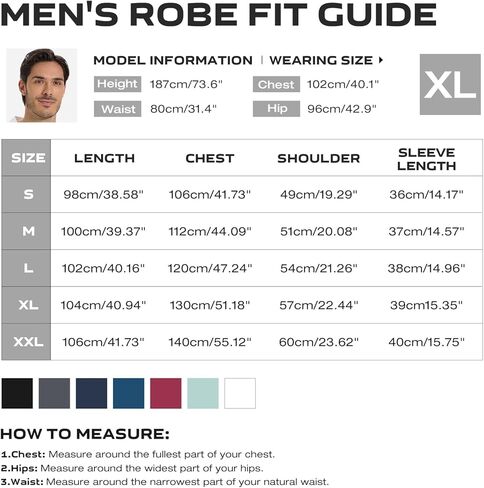 MEN'S ROBE FIT GUIDE

MODEL INFORMATION | WEARING SIZE ▸

XL

Height 187cm/73.6"
Chest 102cm/40.1"
Waist 80cm/31.4"
Hip 96cm/42.9"

| SIZE | LENGTH | CHEST | SHOULDER | SLEEVE LENGTH |
|---|---|---|---|---|
| S | 98cm/38.58" | 106cm/41.73" | 49cm/19.29" | 36cm/14.17" |
| M | 100cm/39.37" | 112cm/44.09" | 51cm/20.08" | 37cm/14.57" |
| L | 102cm/40.16" | 120cm/47.24" | 54cm/21.26" | 38cm/14.96" |
| XL | 104cm/40.94" | 130cm/51.18" | 57cm/22.44" | 39cm15.35" |
| XXL | 106cm/41.73" | 140cm/55.12" | 60cm/23.62" | 40cm/15.75" |

HOW TO MEASURE:

1.Chest: Measure around the fullest part of your chest.
2.Hips: Measure around the widest part of your hips.
3.Waist: Measure around the narrowest part of your natural waist.